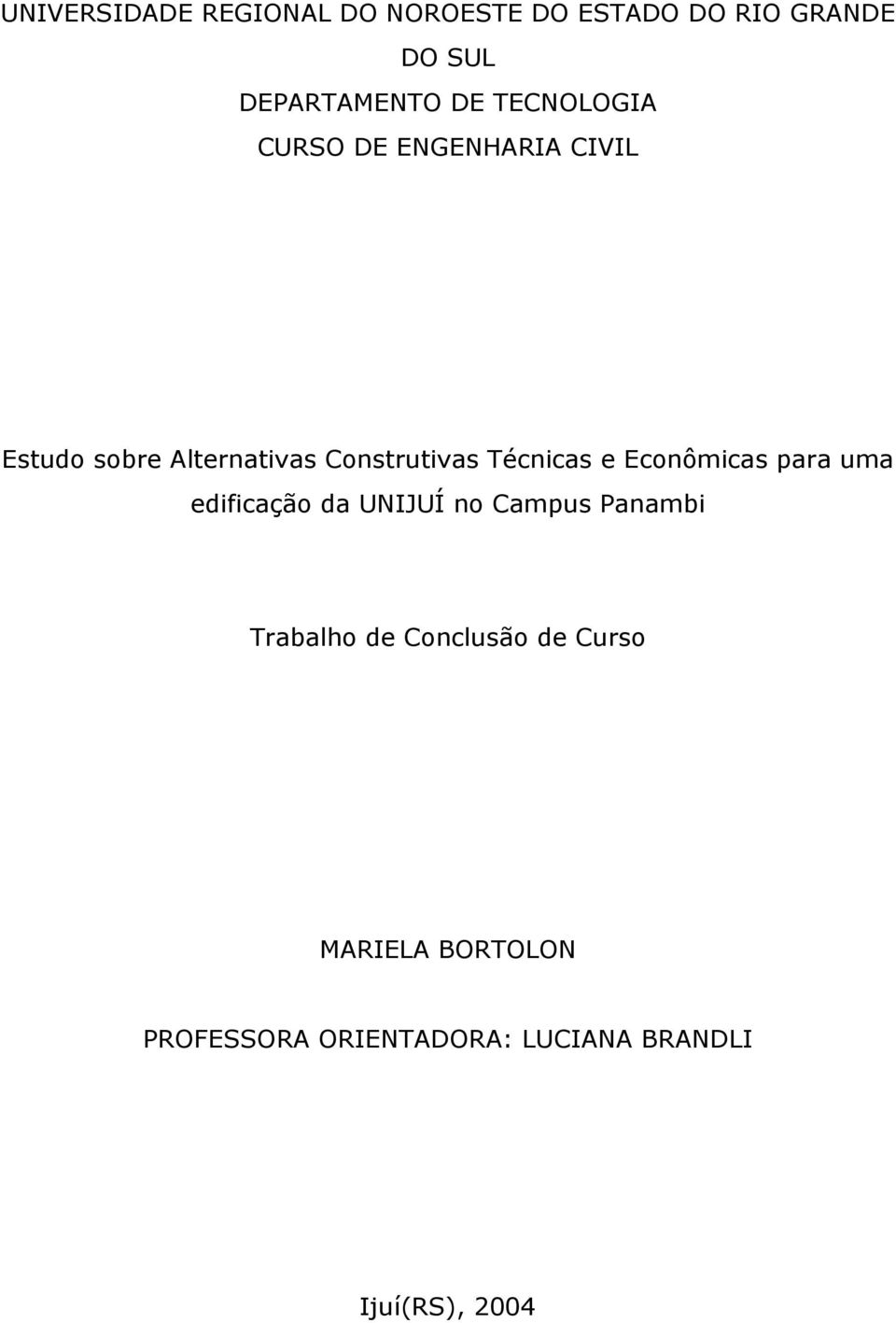 UNIVERSIDADE REGIONAL DO NOROESTE DO ESTADO DO RIO GRANDE DO SUL
DEPARTAMENTO DE TECNOLOGIA
CURSO DE ENGENHARIA CIVIL

Estudo sobre Alternativas Construtivas Técnicas e Econômicas para uma edificação da UNIJUÍ no Campus Panambi

Trabalho de Conclusão de Curso

MARIELA BORTOLON

PROFESSORA ORIENTADORA: LUCIANA BRANDLI

Ijuí(RS), 2004